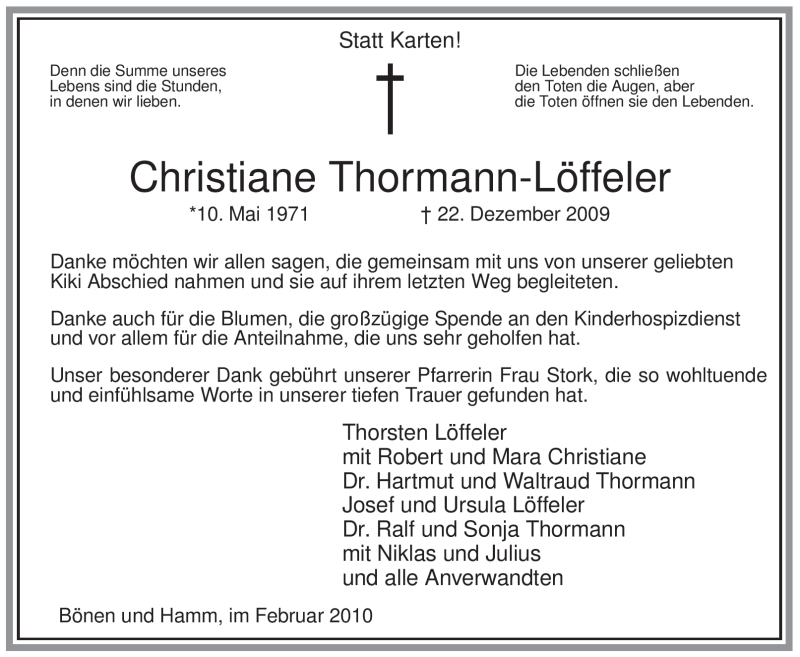 Statt Karten!

Denn die Summe unseres Lebens sind die Stunden, in denen wir lieben.

Die Lebenden schließen den Toten die Augen, aber die Toten öffnen sie den Lebenden.

Christiane Thormann-Löffeler

*10. Mai 1971 † 22. Dezember 2009

Danke möchten wir allen sagen, die gemeinsam mit uns von unserer geliebten Kiki Abschied nahmen und sie auf ihrem letzten Weg begleiteten.

Danke auch für die Blumen, die großzügige Spende an den Kinderhospizdienst und vor allem für die Anteilnahme, die uns sehr geholfen hat.

Unser besonderer Dank gebührt unserer Pfarrerin Frau Stork, die so wohltuende und einfühlsame Worte in unserer tiefen Trauer gefunden hat.

Thorsten Löffeler
mit Robert und Mara Christiane
Dr. Hartmut und Waltraud Thormann
Josef und Ursula Löffeler
Dr. Ralf und Sonja Thormann
mit Niklas und Julius
und alle Anverwandten

Bönen und Hamm, im Februar 2010